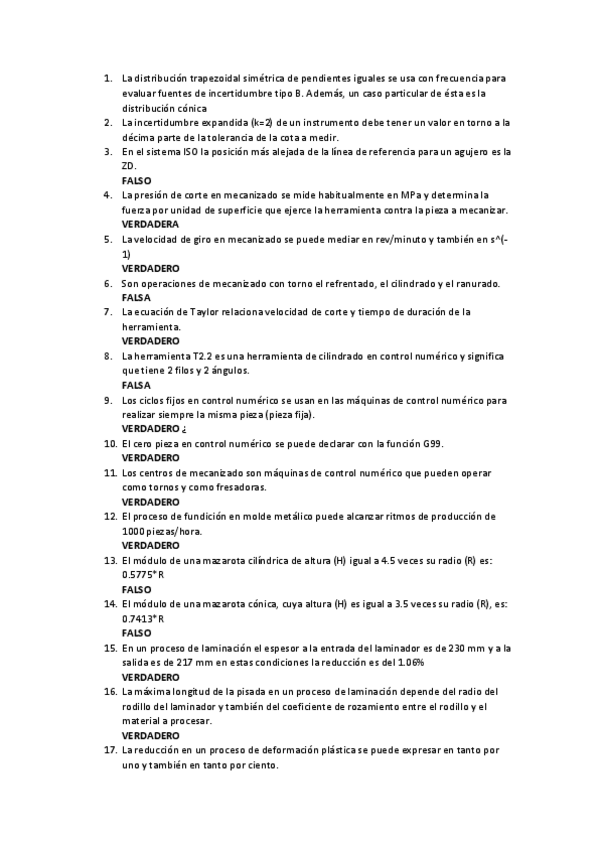 1. La distribución trapezoidal simétrica de pendientes iguales se usa con frecuencia para evaluar fuentes de incertidumbre tipo B. Además, un caso particular de ésta es la distribución cónica
2. La incertidumbre expandida (k=2) de un instrumento debe tener un valor en torno a la décima parte de la tolerancia de la cota a medir.
3. En el sistema ISO la posición más alejada de la línea de referencia para un agujero es la ZD.
FALSO
4. La presión de corte en mecanizado se mide habitualmente en MPa y determina la fuerza por unidad de superficie que ejerce la herramienta contra la pieza a mecanizar.
VERDADERA
5. La velocidad de giro en mecanizado se puede mediar en rev/minuto y también en s^(-1)
VERDADERO
6. Son operaciones de mecanizado con torno el refrentado, el cilindrado y el ranurado.
FALSA
7. La ecuación de Taylor relaciona velocidad de corte y tiempo de duración de la herramienta.
VERDADERO
8. La herramienta T2.2 es una herramienta de cilindrado en control numérico y significa que tiene 2 filos y 2 ángulos.
FALSA
9. Los ciclos fijos en control numérico se usan en las máquinas de control numérico para realizar siempre la misma pieza (pieza fija).
VERDADERO ¿
10. El cero pieza en control numérico se puede declarar con la función G99.
VERDADERO
11. Los centros de mecanizado son máquinas de control numérico que pueden operar como tornos y como fresadoras.
VERDADERO
12. El proceso de fundición en molde metálico puede alcanzar ritmos de producción de 1000 piezas/hora.
VERDADERO
13. El módulo de una mazarota cilíndrica de altura (H) igual a 4.5 veces su radio (R) es: 0.5775*R
FALSO
14. El módulo de una mazarota cónica, cuya altura (H) es igual a 3.5 veces su radio (R), es: 0.7413*R
FALSO
15. En un proceso de laminación el espesor a la entrada del laminador es de 230 mm y a la salida es de 217 mm en estas condiciones la reducción es del 1.06%
VERDADERO
16. La máxima longitud de la pisada en un proceso de laminación depende del radio del rodillo del laminador y también del coeficiente de rozamiento entre el rodillo y el material a procesar.
VERDADERO
17. La reducción en un proceso de deformación plástica se puede expresar en tanto por uno y también en tanto por ciento.